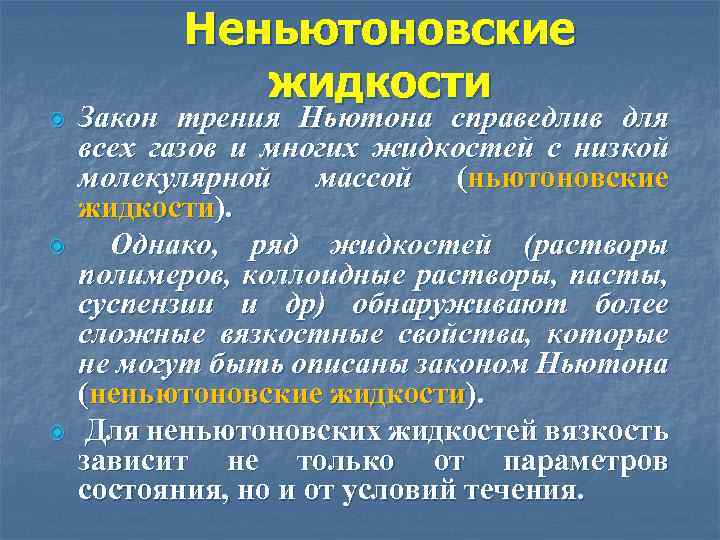 Неньютоновские жидкости

Закон трения Ньютона справедлив для всех газов и многих жидкостей с низкой молекулярной массой (ньютоновские жидкости).

Однако, ряд жидкостей (растворы полимеров, коллоидные растворы, пасты, суспензии и др) обнаруживают более сложные вязкостные свойства, которые не могут быть описаны законом Ньютона (неньютоновские жидкости).

Для неньютоновских жидкостей вязкость зависит не только от параметров состояния, но и от условий течения.